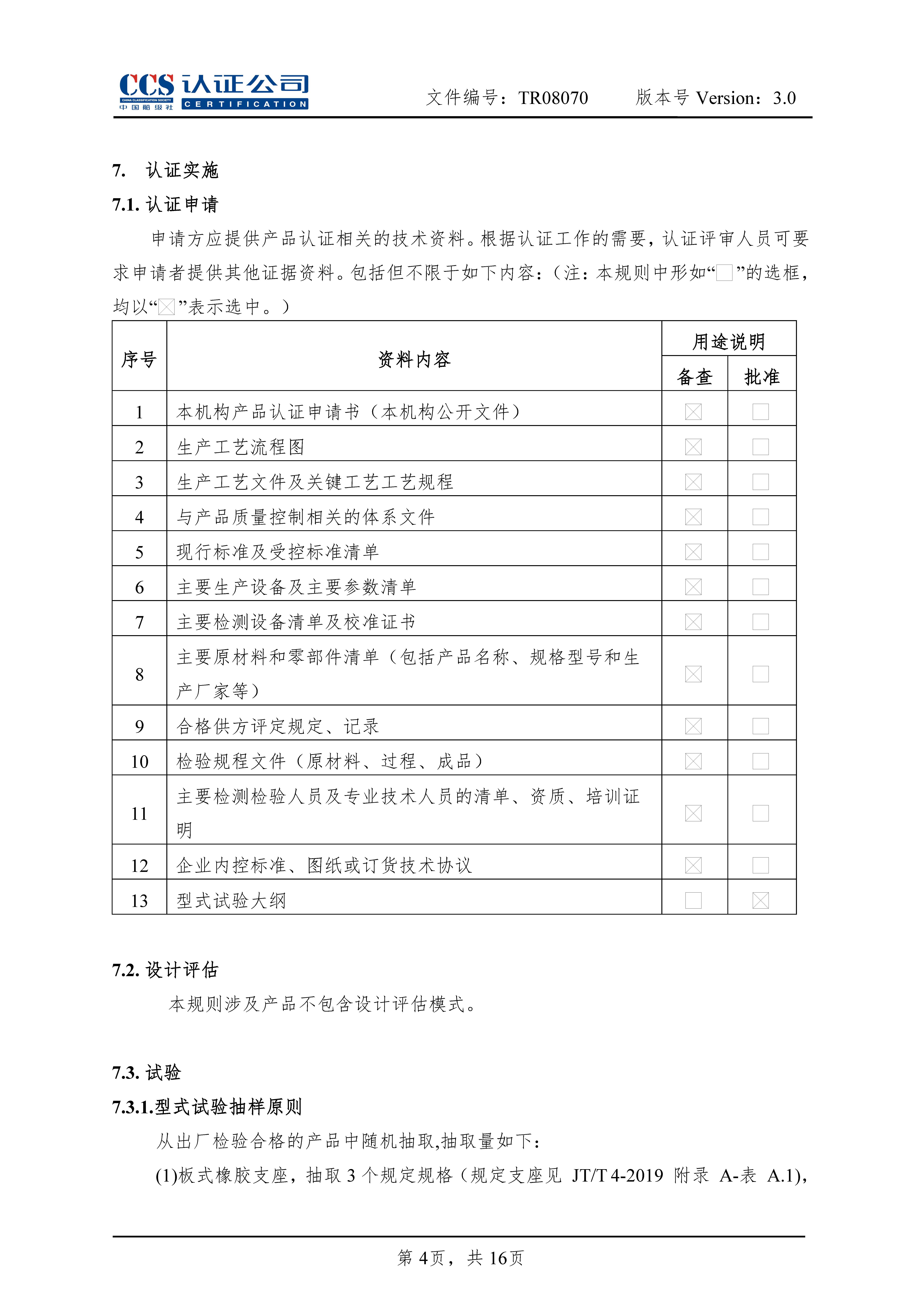 CCS 认证公司
CHINA CLASSIFICATION SOCIETY 中国船级社 CERTIFICATION

文件编号：TR08070　　版本号 Version：3.0

7.　认证实施

7.1. 认证申请

申请方应提供产品认证相关的技术资料。根据认证工作的需要，认证评审人员可要求申请者提供其他证据资料。包括但不限于如下内容：（注：本规则中形如“☐”的选框，均以“☒”表示选中。）

| 序号 | 资料内容 | 用途说明 备查 | 用途说明 批准 |
|---|---|---|---|
| 1 | 本机构产品认证申请书（本机构公开文件） | ☒ | ☐ |
| 2 | 生产工艺流程图 | ☒ | ☐ |
| 3 | 生产工艺文件及关键工艺工艺规程 | ☒ | ☐ |
| 4 | 与产品质量控制相关的体系文件 | ☒ | ☐ |
| 5 | 现行标准及受控标准清单 | ☒ | ☐ |
| 6 | 主要生产设备及主要参数清单 | ☒ | ☐ |
| 7 | 主要检测设备清单及校准证书 | ☒ | ☐ |
| 8 | 主要原材料和零部件清单（包括产品名称、规格型号和生产厂家等） | ☒ | ☐ |
| 9 | 合格供方评定规定、记录 | ☒ | ☐ |
| 10 | 检验规程文件（原材料、过程、成品） | ☒ | ☐ |
| 11 | 主要检测检验人员及专业技术人员的清单、资质、培训证明 | ☒ | ☐ |
| 12 | 企业内控标准、图纸或订货技术协议 | ☒ | ☐ |
| 13 | 型式试验大纲 | ☐ | ☒ |

7.2. 设计评估

本规则涉及产品不包含设计评估模式。

7.3. 试验

7.3.1.型式试验抽样原则

从出厂检验合格的产品中随机抽取,抽取量如下：

(1)板式橡胶支座，抽取 3 个规定规格（规定支座见 JT/T 4-2019 附录 A-表 A.1），

第 4页， 共 16页